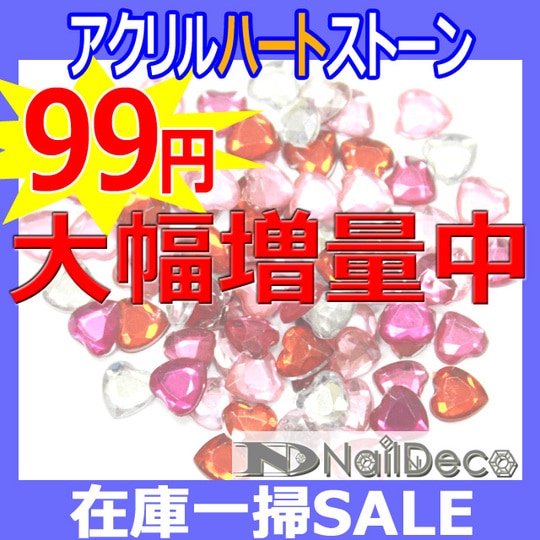 アクリルハートストーン

99円

大幅増量中

ND NailDeco

在庫一掃SALE